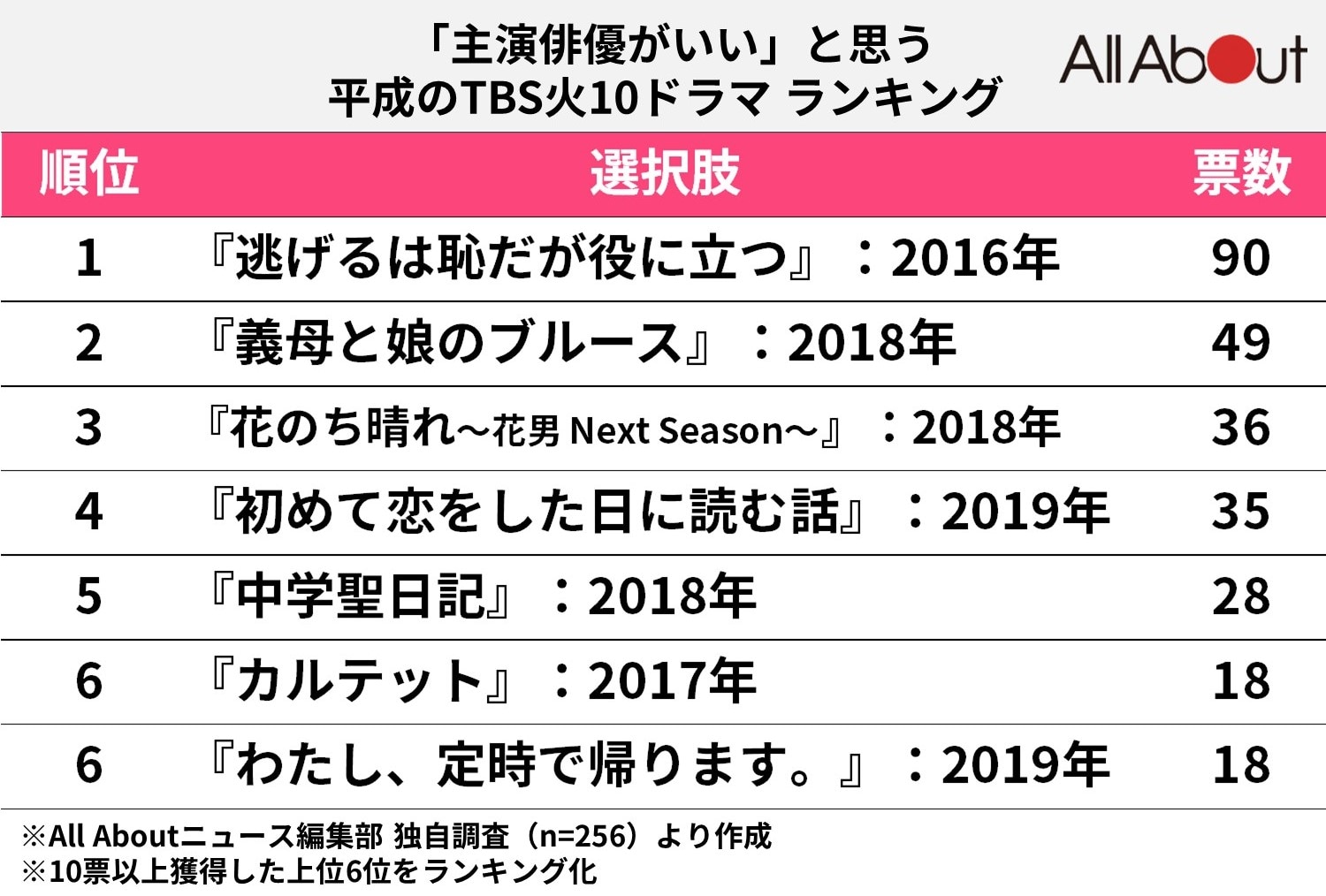 「主演俳優がいい」と思う
平成のTBS火10ドラマ ランキング

All About

| 順位 | 選択肢 | 票数 |
|---|---|---|
| 1 | 『逃げるは恥だが役に立つ』：2016年 | 90 |
| 2 | 『義母と娘のブルース』：2018年 | 49 |
| 3 | 『花のち晴れ～花男 Next Season～』：2018年 | 36 |
| 4 | 『初めて恋をした日に読む話』：2019年 | 35 |
| 5 | 『中学聖日記』：2018年 | 28 |
| 6 | 『カルテット』：2017年 | 18 |
| 6 | 『わたし、定時で帰ります。』：2019年 | 18 |

※All Aboutニュース編集部 独自調査（n=256）より作成
※10票以上獲得した上位6位をランキング化